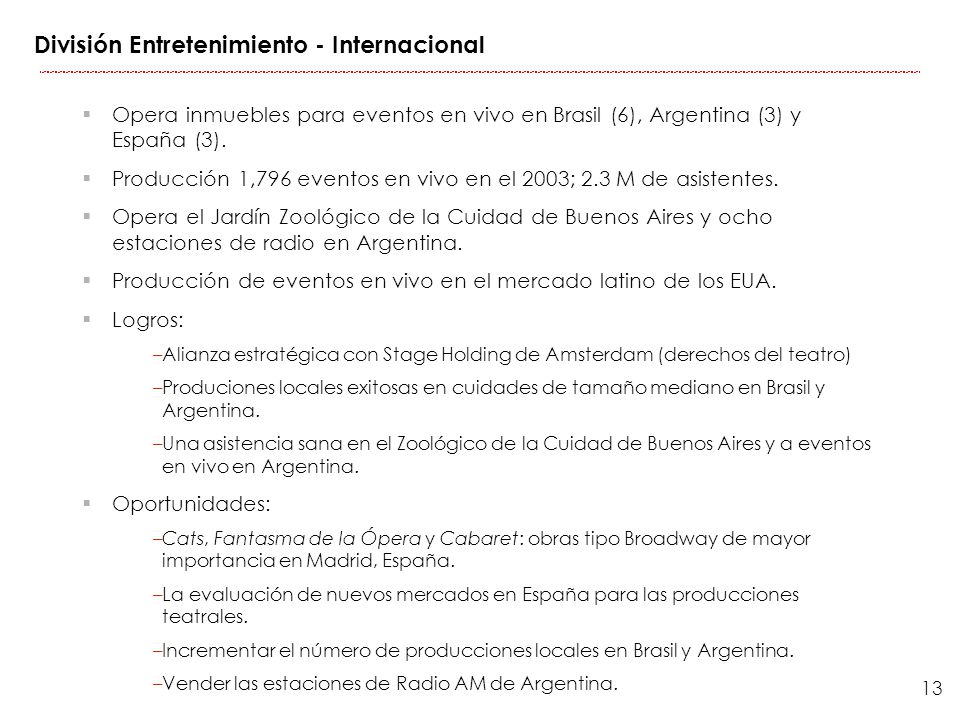 División Entretenimiento - Internacional

▪ Opera inmuebles para eventos en vivo en Brasil (6), Argentina (3) y España (3).

▪ Producción 1,796 eventos en vivo en el 2003; 2.3 M de asistentes.

▪ Opera el Jardín Zoológico de la Cuidad de Buenos Aires y ocho estaciones de radio en Argentina.

▪ Producción de eventos en vivo en el mercado latino de los EUA.

▪ Logros:

–Alianza estratégica con Stage Holding de Amsterdam (derechos del teatro)

–Produciones locales exitosas en cuidades de tamaño mediano en Brasil y Argentina.

–Una asistencia sana en el Zoológico de la Cuidad de Buenos Aires y a eventos en vivo en Argentina.

▪ Oportunidades:

–Cats, Fantasma de la Ópera y Cabaret: obras tipo Broadway de mayor importancia en Madrid, España.

–La evaluación de nuevos mercados en España para las producciones teatrales.

–Incrementar el número de producciones locales en Brasil y Argentina.

–Vender las estaciones de Radio AM de Argentina.

13